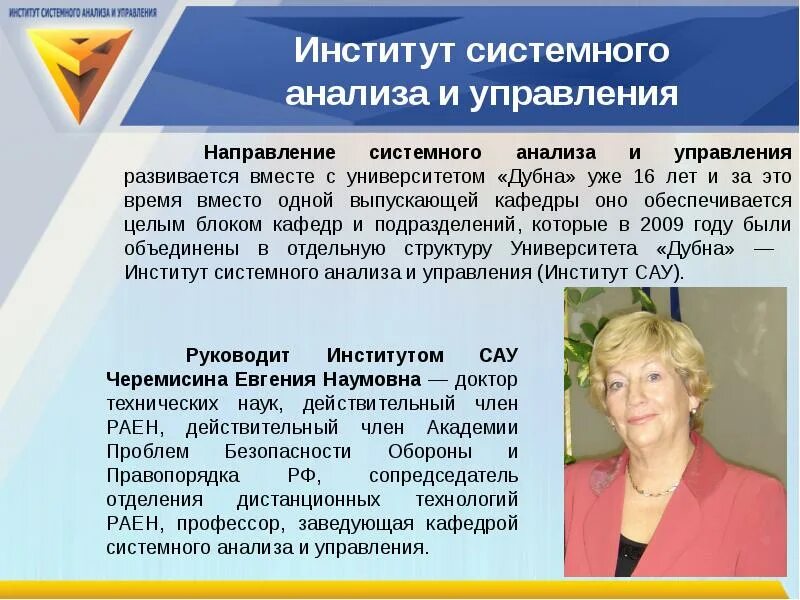 ИНСТИТУТ СИСТЕМНОГО АНАЛИЗА И УПРАВЛЕНИЯ

Институт системного анализа и управления

Направление системного анализа и управления развивается вместе с университетом «Дубна» уже 16 лет и за это время вместо одной выпускающей кафедры оно обеспечивается целым блоком кафедр и подразделений, которые в 2009 году были объединены в отдельную структуру Университета «Дубна» — Институт системного анализа и управления (Институт САУ).

Руководит Институтом САУ Черемисина Евгения Наумовна — доктор технических наук, действительный член РАЕН, действительный член Академии Проблем Безопасности Обороны и Правопорядка РФ, сопредседатель отделения дистанционных технологий РАЕН, профессор, заведующая кафедрой системного анализа и управления.